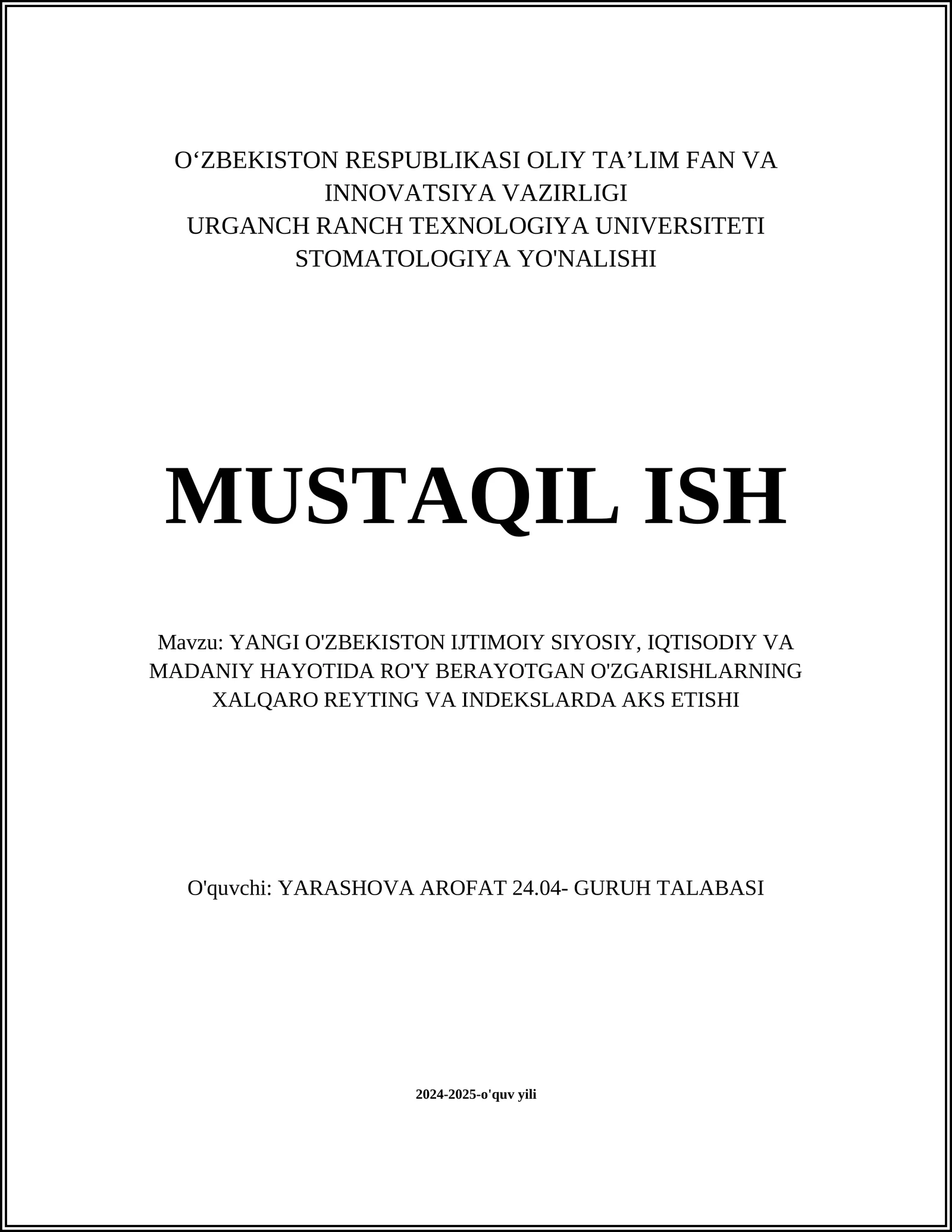 O‘ZBEKISTON RESPUBLIKASI OLIY TA’LIM FAN VA INNOVATSIYA VAZIRLIGI
URGANCH RANCH TEXNOLOGIYA UNIVERSITETI
STOMATOLOGIYA YO'NALISHI

MUSTAQIL ISH

Mavzu: YANGI O'ZBEKISTON IJTIMOIY SIYOSIY, IQTISODIY VA MADANIY HAYOTIDA RO'Y BERAYOTGAN O'ZGARISHLARNING XALQARO REYTING VA INDEKSLARDA AKS ETISHI

O'quvchi: YARASHOVA AROFAT 24.04- GURUH TALABASI

2024-2025-o'quv yili